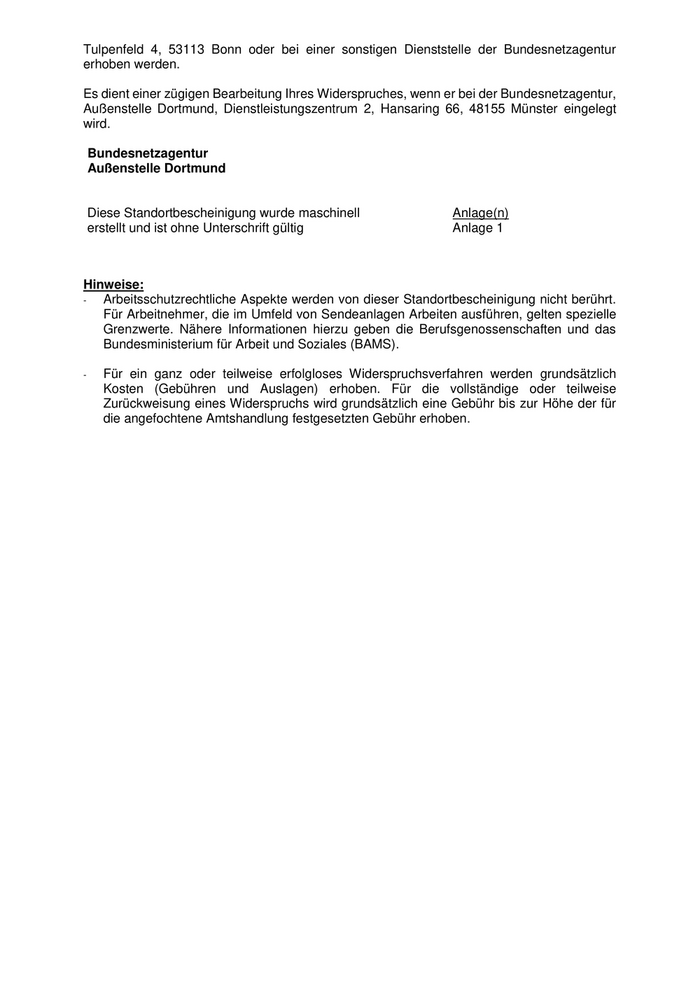 Tulpenfeld 4, 53113 Bonn oder bei einer sonstigen Dienststelle der Bundesnetzagentur erhoben werden.

Es dient einer zügigen Bearbeitung Ihres Widerspruches, wenn er bei der Bundesnetzagentur, Außenstelle Dortmund, Dienstleistungszentrum 2, Hansaring 66, 48155 Münster eingelegt wird.

Bundesnetzagentur
Außenstelle Dortmund

Diese Standortbescheinigung wurde maschinell erstellt und ist ohne Unterschrift gültig

Anlage(n)
Anlage 1

Hinweise:
- Arbeitsschutzrechtliche Aspekte werden von dieser Standortbescheinigung nicht berührt. Für Arbeitnehmer, die im Umfeld von Sendeanlagen Arbeiten ausführen, gelten spezielle Grenzwerte. Nähere Informationen hierzu geben die Berufsgenossenschaften und das Bundesministerium für Arbeit und Soziales (BAMS).

- Für ein ganz oder teilweise erfolgloses Widerspruchsverfahren werden grundsätzlich Kosten (Gebühren und Auslagen) erhoben. Für die vollständige oder teilweise Zurückweisung eines Widerspruchs wird grundsätzlich eine Gebühr bis zur Höhe der für die angefochtene Amtshandlung festgesetzten Gebühr erhoben.